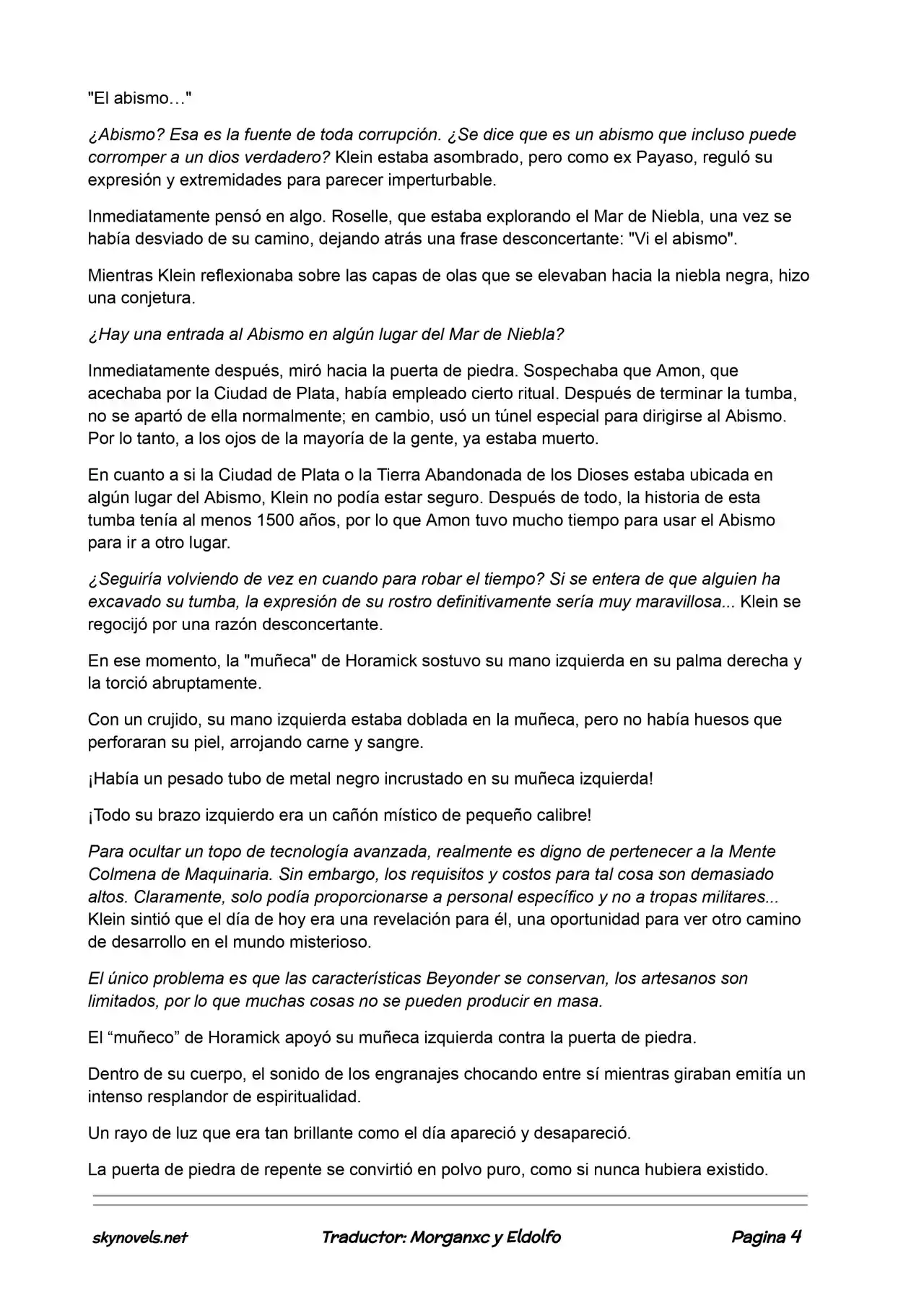 "El abismo…"

¿Abismo? Esa es la fuente de toda corrupción. ¿Se dice que es un abismo que incluso puede corromper a un dios verdadero? Klein estaba asombrado, pero como ex Payaso, reguló su expresión y extremidades para parecer imperturbable.

Inmediatamente pensó en algo. Roselle, que estaba explorando el Mar de Niebla, una vez se había desviado de su camino, dejando atrás una frase desconcertante: "Vi el abismo".

Mientras Klein reflexionaba sobre las capas de olas que se elevaban hacia la niebla negra, hizo una conjetura.

¿Hay una entrada al Abismo en algún lugar del Mar de Niebla?

Inmediatamente después, miró hacia la puerta de piedra. Sospechaba que Amon, que acechaba por la Ciudad de Plata, había empleado cierto ritual. Después de terminar la tumba, no se apartó de ella normalmente; en cambio, usó un túnel especial para dirigirse al Abismo. Por lo tanto, a los ojos de la mayoría de la gente, ya estaba muerto.

En cuanto a si la Ciudad de Plata o la Tierra Abandonada de los Dioses estaba ubicada en algún lugar del Abismo, Klein no podía estar seguro. Después de todo, la historia de esta tumba tenía al menos 1500 años, por lo que Amon tuvo mucho tiempo para usar el Abismo para ir a otro lugar.

¿Seguiría volviendo de vez en cuando para robar el tiempo? Si se entera de que alguien ha excavado su tumba, la expresión de su rostro definitivamente sería muy maravillosa... Klein se regocijó por una razón desconcertante.

En ese momento, la "muñeca" de Horamick sostuvo su mano izquierda en su palma derecha y la torció abruptamente.

Con un crujido, su mano izquierda estaba doblada en la muñeca, pero no había huesos que perforaran su piel, arrojando carne y sangre.

¡Había un pesado tubo de metal negro incrustado en su muñeca izquierda!

¡Todo su brazo izquierdo era un cañón místico de pequeño calibre!

Para ocultar un topo de tecnología avanzada, realmente es digno de pertenecer a la Mente Colmena de Maquinaria. Sin embargo, los requisitos y costos para tal cosa son demasiado altos. Claramente, solo podía proporcionarse a personal específico y no a tropas militares... Klein sintió que el día de hoy era una revelación para él, una oportunidad para ver otro camino de desarrollo en el mundo misterioso.

El único problema es que las características Beyonder se conservan, los artesanos son limitados, por lo que muchas cosas no se pueden producir en masa.

El "muñeco" de Horamick apoyó su muñeca izquierda contra la puerta de piedra.

Dentro de su cuerpo, el sonido de los engranajes chocando entre sí mientras giraban emitía un intenso resplandor de espiritualidad.

Un rayo de luz que era tan brillante como el día apareció y desapareció.

La puerta de piedra de repente se convirtió en polvo puro, como si nunca hubiera existido.

skynovels.net Traductor: Morganxc y Eldolfo Pagina 4